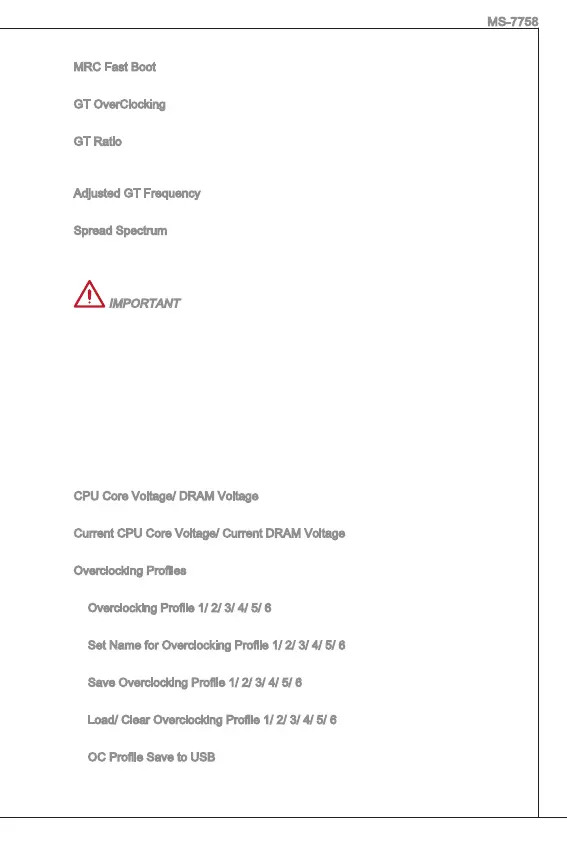 MS-7758

MRC Fast Boot

GT OverClocking

GT Ratio

Adjusted GT Frequency

Spread Spectrum

IMPORTANT

CPU Core Voltage/ DRAM Voltage

Current CPU Core Voltage/ Current DRAM Voltage

Overclocking Profiles

Overclocking Profile 1/ 2/ 3/ 4/ 5/ 6

Set Name for Overclocking Profile 1/ 2/ 3/ 4/ 5/ 6

Save Overclocking Profile 1/ 2/ 3/ 4/ 5/ 6

Load/ Clear Overclocking Profile 1/ 2/ 3/ 4/ 5/ 6

OC Profile Save to USB